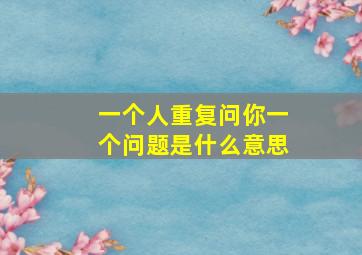 一个人重复问你一个问题是什么意思